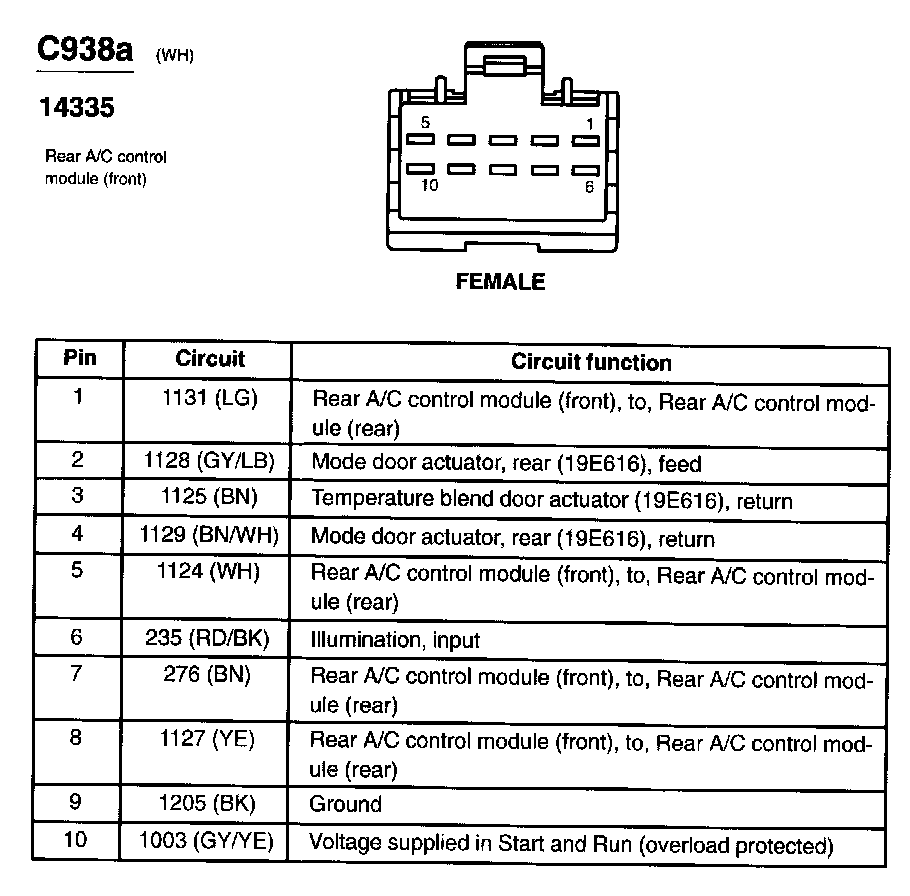 C938a (WH)

14335

Rear A/C control module (front)

5 1
10 6

FEMALE

| Pin | Circuit | Circuit function |
|---|---|---|
| 1 | 1131 (LG) | Rear A/C control module (front), to, Rear A/C control module (rear) |
| 2 | 1128 (GY/LB) | Mode door actuator, rear (19E616), feed |
| 3 | 1125 (BN) | Temperature blend door actuator (19E616), return |
| 4 | 1129 (BN/WH) | Mode door actuator, rear (19E616), return |
| 5 | 1124 (WH) | Rear A/C control module (front), to, Rear A/C control module (rear) |
| 6 | 235 (RD/BK) | Illumination, input |
| 7 | 276 (BN) | Rear A/C control module (front), to, Rear A/C control module (rear) |
| 8 | 1127 (YE) | Rear A/C control module (front), to, Rear A/C control module (rear) |
| 9 | 1205 (BK) | Ground |
| 10 | 1003 (GY/YE) | Voltage supplied in Start and Run (overload protected) |